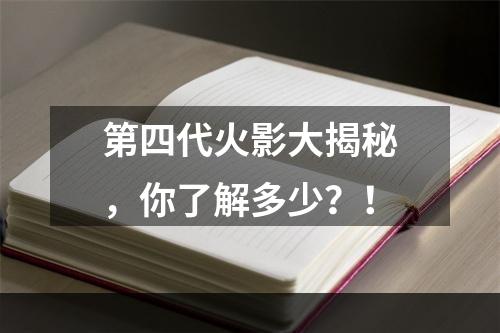 第四代火影大揭秘，你了解多少？！